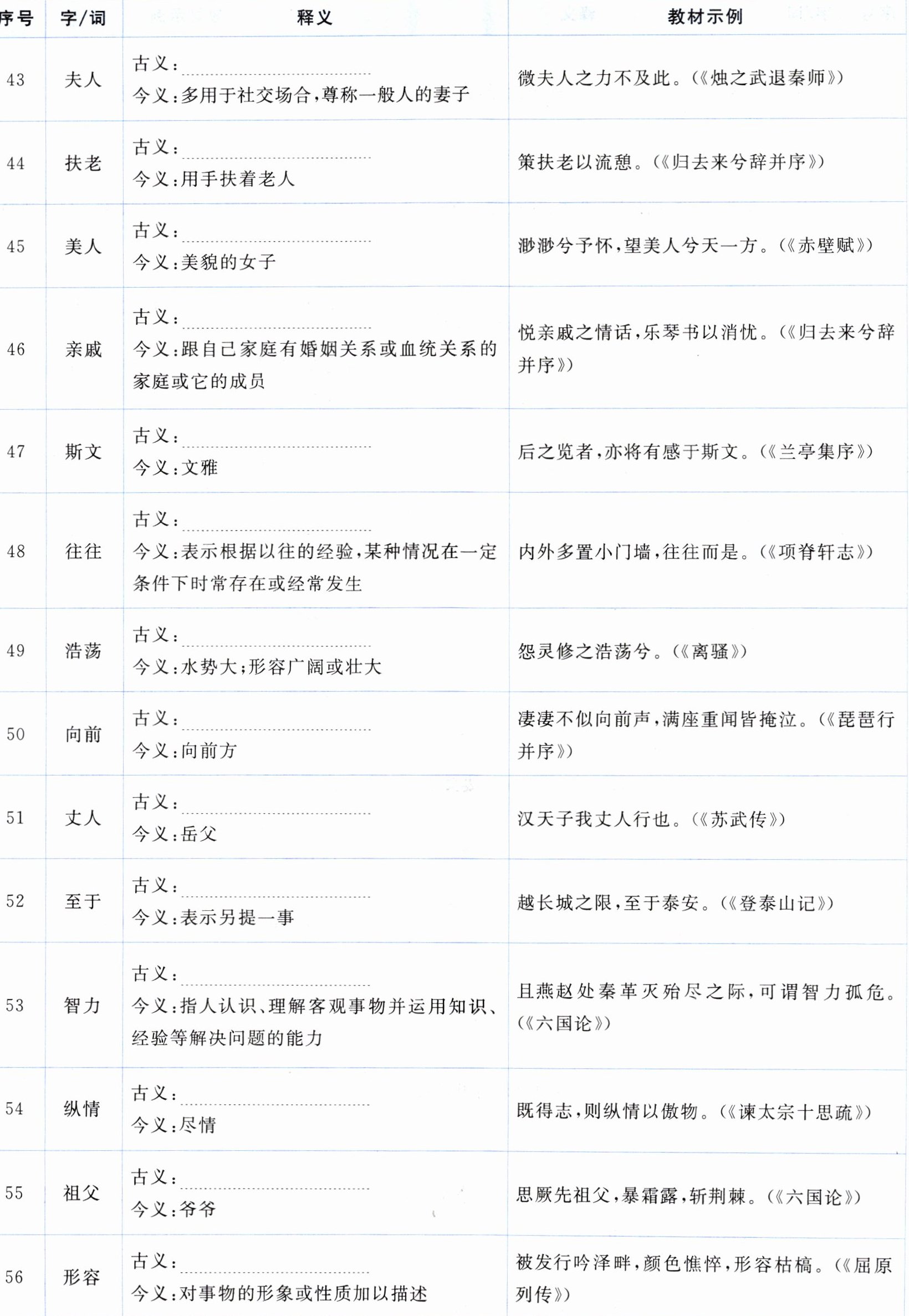 | 序号 | 字/词 | 释义 | 教材示例 |
|---|---|---|---|
| 43 | 夫人 | 古义：____ 今义：多用于社交场合，尊称一般人的妻子 | 微夫人之力不及此。(《烛之武退秦师》) |
| 44 | 扶老 | 古义：____ 今义：用手扶着老人 | 策扶老以流憩。(《归去来兮辞并序》) |
| 45 | 美人 | 古义：____ 今义：美貌的女子 | 渺渺兮予怀，望美人兮天一方。(《赤壁赋》) |
| 46 | 亲戚 | 古义：____ 今义：跟自己家庭有婚姻关系或血统关系的家庭或它的成员 | 悦亲戚之情话，乐琴书以消忧。(《归去来兮辞并序》) |
| 47 | 斯文 | 古义：____ 今义：文雅 | 后之览者，亦将有感于斯文。(《兰亭集序》) |
| 48 | 往往 | 古义：____ 今义：表示根据以往的经验，某种情况在一定条件下时常存在或经常发生 | 内外多置小门墙，往往而是。(《项脊轩志》) |
| 49 | 浩荡 | 古义：____ 今义：水势大；形容广阔或壮大 | 怨灵修之浩荡兮。(《离骚》) |
| 50 | 向前 | 古义：____ 今义：向前方 | 凄凄不似向前声，满座重闻皆掩泣。(《琵琶行并序》) |
| 51 | 丈人 | 古义：____ 今义：岳父 | 汉天子我丈人行也。(《苏武传》) |
| 52 | 至于 | 古义：____ 今义：表示另提一事 | 越长城之限，至于泰安。(《登泰山记》) |
| 53 | 智力 | 古义：____ 今义：指人认识、理解客观事物并运用知识、经验等解决问题的能力 | 且燕赵处秦革灭殆尽之际，可谓智力孤危。(《六国论》) |
| 54 | 纵情 | 古义：____ 今义：尽情 | 既得志，则纵情以傲物。(《谏太宗十思疏》) |
| 55 | 祖父 | 古义：____ 今义：爷爷 | 思厥先祖父，暴霜露，斩荆棘。(《六国论》) |
| 56 | 形容 | 古义：____ 今义：对事物的形象或性质加以描述 | 被发行吟泽畔，颜色憔悴，形容枯槁。(《屈原列传》) |